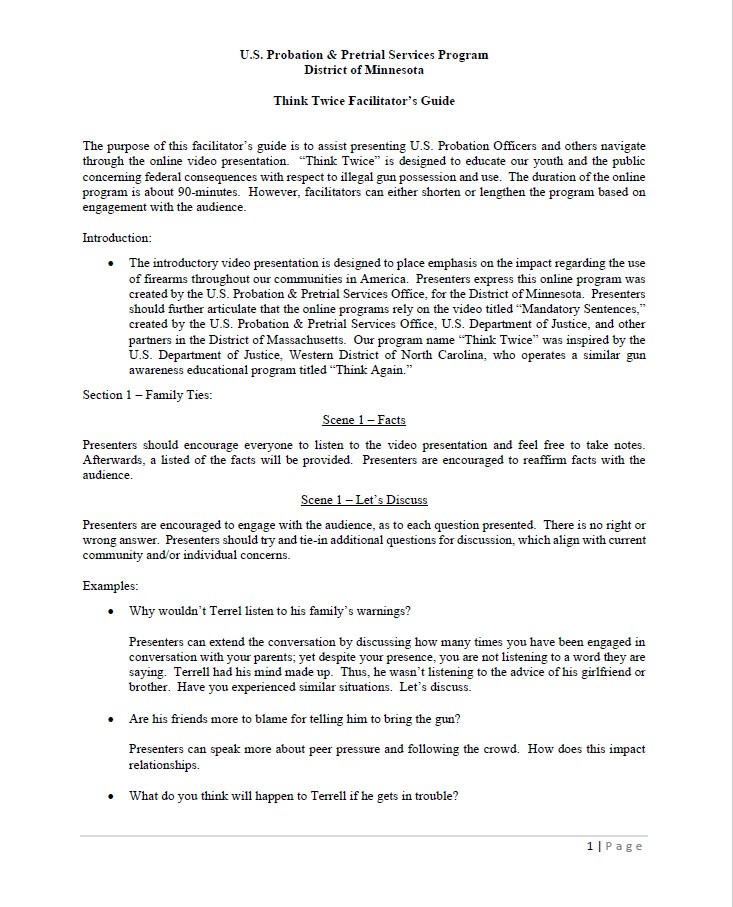 U.S. Probation & Pretrial Services Program
District of Minnesota

Think Twice Facilitator's Guide

The purpose of this facilitator's guide is to assist presenting U.S. Probation Officers and others navigate through the online video presentation. "Think Twice" is designed to educate our youth and the public concerning federal consequences with respect to illegal gun possession and use. The duration of the online program is about 90-minutes. However, facilitators can either shorten or lengthen the program based on engagement with the audience.

Introduction:

• The introductory video presentation is designed to place emphasis on the impact regarding the use of firearms throughout our communities in America. Presenters express this online program was created by the U.S. Probation & Pretrial Services Office, for the District of Minnesota. Presenters should further articulate that the online programs rely on the video titled "Mandatory Sentences," created by the U.S. Probation & Pretrial Services Office, U.S. Department of Justice, and other partners in the District of Massachusetts. Our program name "Think Twice" was inspired by the U.S. Department of Justice, Western District of North Carolina, who operates a similar gun awareness educational program titled "Think Again."

Section 1 – Family Ties:

Scene 1 – Facts

Presenters should encourage everyone to listen to the video presentation and feel free to take notes. Afterwards, a listed of the facts will be provided. Presenters are encouraged to reaffirm facts with the audience.

Scene 1 – Let's Discuss

Presenters are encouraged to engage with the audience, as to each question presented. There is no right or wrong answer. Presenters should try and tie-in additional questions for discussion, which align with current community and/or individual concerns.

Examples:

• Why wouldn't Terrel listen to his family's warnings?

Presenters can extend the conversation by discussing how many times you have been engaged in conversation with your parents; yet despite your presence, you are not listening to a word they are saying. Terrell had his mind made up. Thus, he wasn't listening to the advice of his girlfriend or brother. Have you experienced similar situations. Let's discuss.

• Are his friends more to blame for telling him to bring the gun?

Presenters can speak more about peer pressure and following the crowd. How does this impact relationships.

• What do you think will happen to Terrell if he gets in trouble?

1 | Page